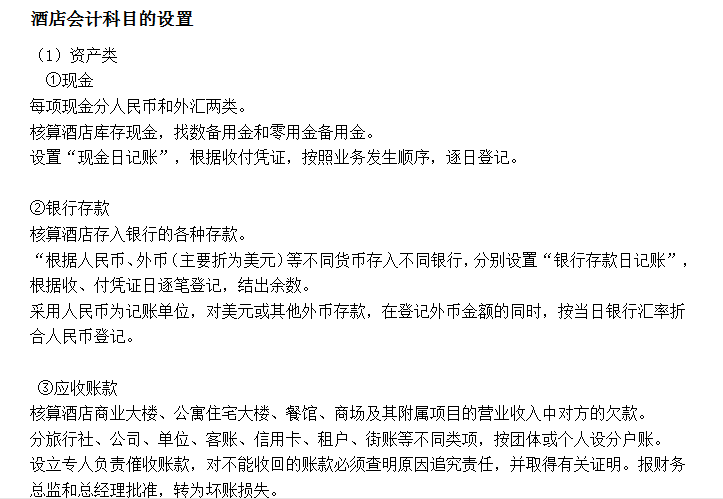 酒店会计科目的设置

（1）资产类

①现金

每项现金分人民币和外汇两类。

核算酒店库存现金，找数备用金和零用金备用金。

设置“现金日记账”，根据收付凭证，按照业务发生顺序，逐日登记。

②银行存款

核算酒店存入银行的各种存款。

“根据人民币、外币（主要折为美元）等不同货币存入不同银行，分别设置“银行存款日记账”，根据收、付凭证日逐笔登记，结出余数。

采用人民币为记账单位，对美元或其他外币存款，在登记外币金额的同时，按当日银行汇率折合人民币登记。

③应收账款

核算酒店商业大楼、公寓住宅大楼、餐馆、商场及其附属项目的营业收入中对方的欠款。

分旅行社、公司、单位、客账、信用卡、租户、街账等不同类项，按团体或个人设分户账。

设立专人负责催收账款，对不能收回的账款必须查明原因追究责任，并取得有关证明。报财务总监和总经理批准，转为坏账损失。